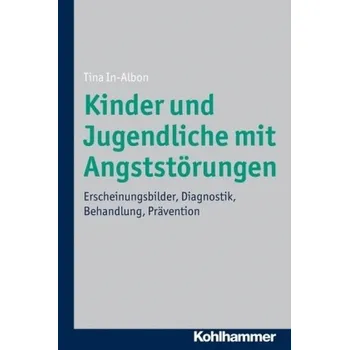 Tina In-Albon

Kinder und Jugendliche mit Angststörungen

Erscheinungsbilder, Diagnostik, Behandlung, Prävention

Kohlhammer